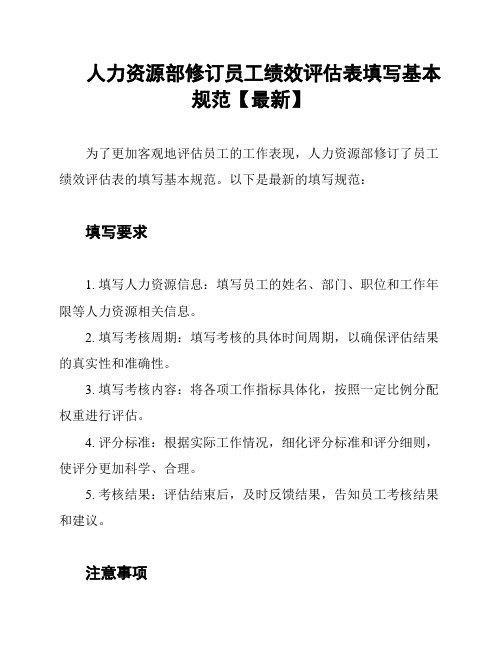 人力资源部修订员工绩效评估表填写基本规范【最新】

为了更加客观地评估员工的工作表现，人力资源部修订了员工绩效评估表的填写基本规范。以下是最新的填写规范：

填写要求

1. 填写人力资源信息：填写员工的姓名、部门、职位和工作年限等人力资源相关信息。

2. 填写考核周期：填写考核的具体时间周期，以确保评估结果的真实性和准确性。

3. 填写考核内容：将各项工作指标具体化，按照一定比例分配权重进行评估。

4. 评分标准：根据实际工作情况，细化评分标准和评分细则，使评分更加科学、合理。

5. 考核结果：评估结束后，及时反馈结果，告知员工考核结果和建议。

注意事项